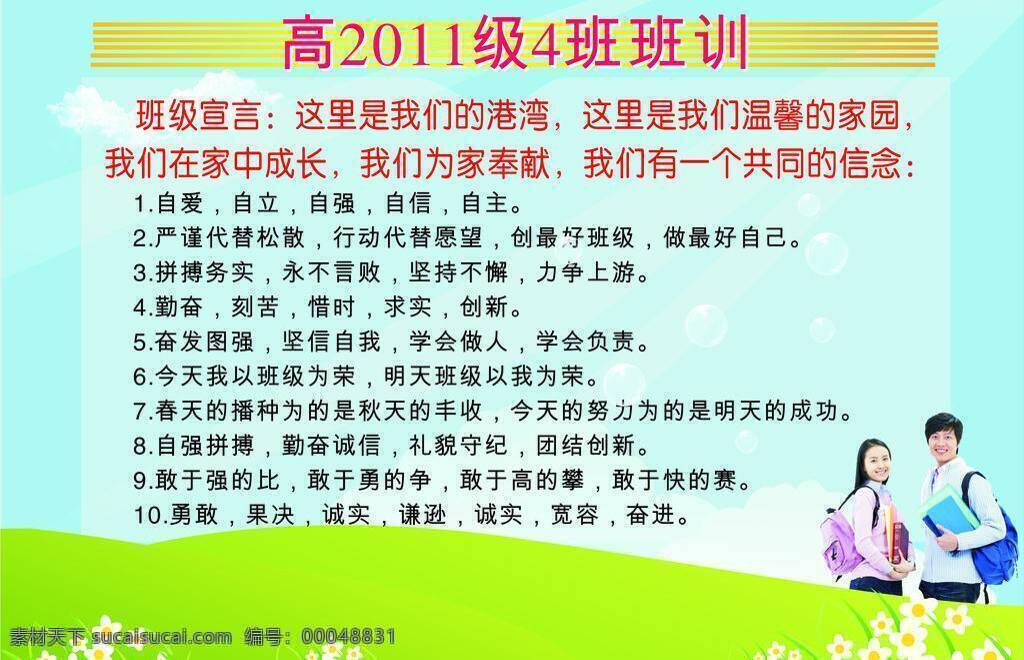 高2011级4班班训

班级宣言：这里是我们的港湾，这里是我们温馨的家园，我们在家中成长，我们为家奉献，我们有一个共同的信念：

1.自爱，自立，自强，自信，自主。
2.严谨代替松散，行动代替愿望，创最好班级，做最好自己。
3.拼搏务实，永不言败，坚持不懈，力争上游。
4.勤奋，刻苦，惜时，求实，创新。
5.奋发图强，坚信自我，学会做人，学会负责。
6.今天我以班级为荣，明天班级以我为荣。
7.春天的播种为的是秋天的丰收，今天的努力为的是明天的成功。
8.自强拼搏，勤奋诚信，礼貌守纪，团结创新。
9.敢于强的比，敢于勇的争，敢于高的攀，敢于快的赛。
10.勇敢，果决，诚实，谦逊，诚实，宽容，奋进。

素材天下 sucaisucai.com 编号：00048831